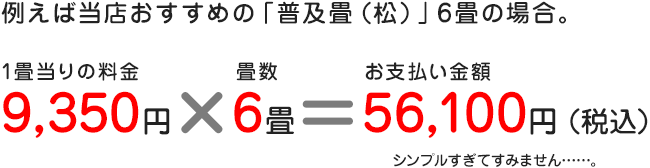 例えば当店おすすめの「普及畳（松）」6畳の場合。

1畳当りの料金 9,350円 × 畳数 6畳 ＝ お支払い金額 56,100円（税込）

シンプルすぎてすみません……。